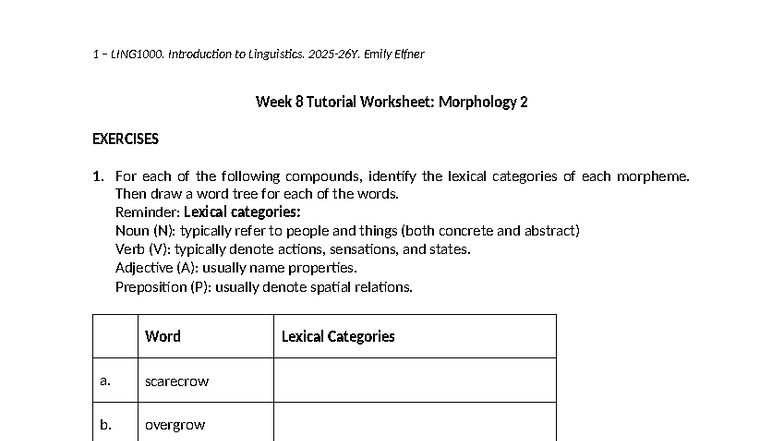 1 – LING1000. Introduction to Linguistics. 2025-26Y. Emily Elfner

Week 8 Tutorial Worksheet: Morphology 2

EXERCISES

1. For each of the following compounds, identify the lexical categories of each morpheme. Then draw a word tree for each of the words.
Reminder: Lexical categories:
Noun (N): typically refer to people and things (both concrete and abstract)
Verb (V): typically denote actions, sensations, and states.
Adjective (A): usually name properties.
Preposition (P): usually denote spatial relations.

| | Word | Lexical Categories |
|---|---|---|
| a. | scarecrow | |
| b. | overgrow | |